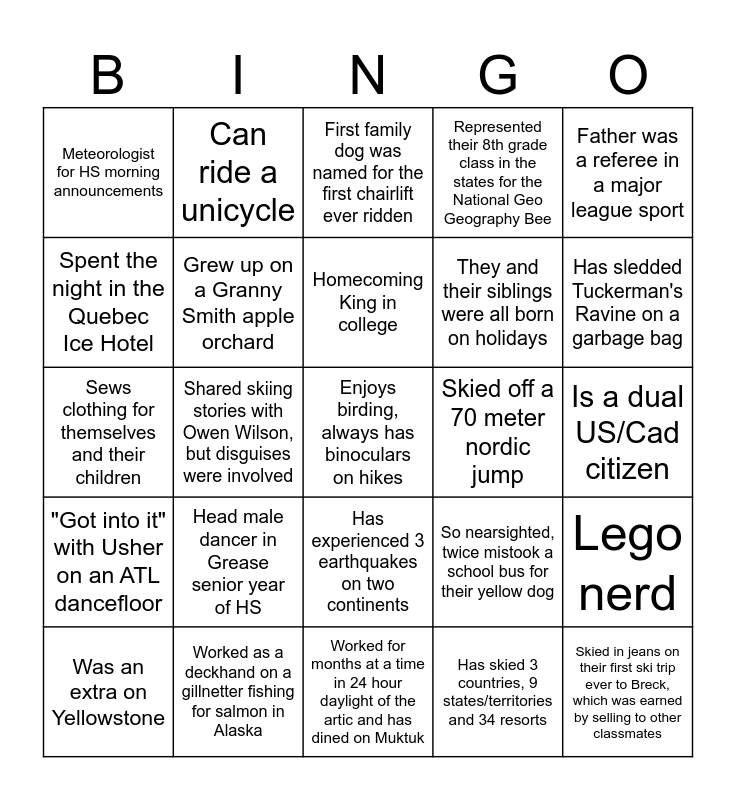 | B | I | N | G | O |
|---|---|---|---|---|
| Meteorologist for HS morning announcements | Can ride a unicycle | First family dog was named for the first chairlift ever ridden | Represented their 8th grade class in the states for the National Geo Geography Bee | Father was a referee in a major league sport |
| Spent the night in the Quebec Ice Hotel | Grew up on a Granny Smith apple orchard | Homecoming King in college | They and their siblings were all born on holidays | Has sledded Tuckerman's Ravine on a garbage bag |
| Sews clothing for themselves and their children | Shared skiing stories with Owen Wilson, but disguises were involved | Enjoys birding, always has binoculars on hikes | Skied off a 70 meter nordic jump | Is a dual US/Cad citizen |
| "Got into it" with Usher on an ATL dancefloor | Head male dancer in Grease senior year of HS | Has experienced 3 earthquakes on two continents | So nearsighted, twice mistook a school bus for their yellow dog | Lego nerd |
| Was an extra on Yellowstone | Worked as a deckhand on a gillnetter fishing for salmon in Alaska | Worked for months at a time in 24 hour daylight of the artic and has dined on Muktuk | Has skied 3 countries, 9 states/territories and 34 resorts | Skied in jeans on their first ski trip ever to Breck, which was earned by selling to other classmates |